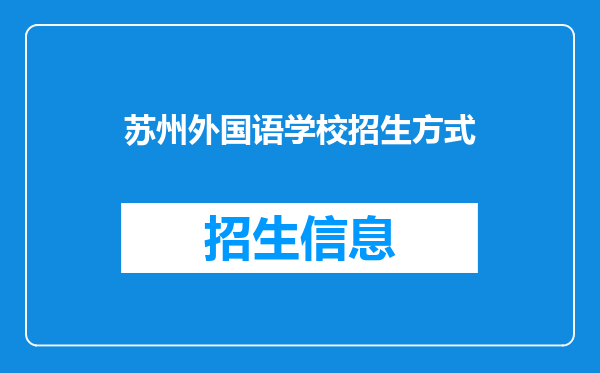 苏州外国语学校招生方式

招生信息